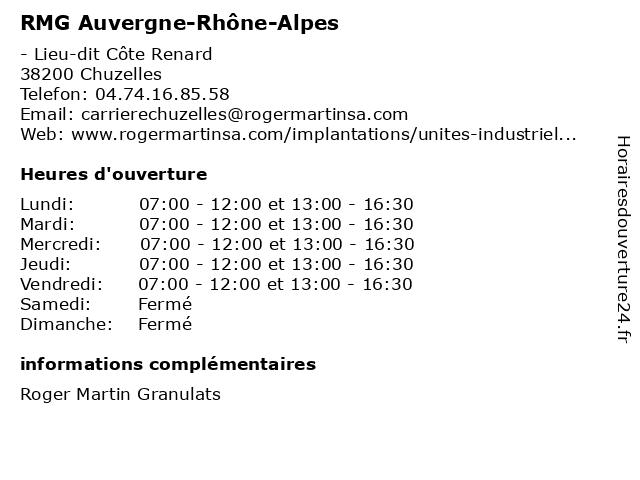 RMG Auvergne-Rhône-Alpes

- Lieu-dit Côte Renard
38200 Chuzelles
Telefon: 04.74.16.85.58
Email: carrierechuzelles@rogermartinsa.com
Web: www.rogermartinsa.com/implantations/unites-industriel...

Heures d'ouverture

| | |
|---|---|
| Lundi: | 07:00 - 12:00 et 13:00 - 16:30 |
| Mardi: | 07:00 - 12:00 et 13:00 - 16:30 |
| Mercredi: | 07:00 - 12:00 et 13:00 - 16:30 |
| Jeudi: | 07:00 - 12:00 et 13:00 - 16:30 |
| Vendredi: | 07:00 - 12:00 et 13:00 - 16:30 |
| Samedi: | Fermé |
| Dimanche: | Fermé |

informations complémentaires

Roger Martin Granulats

Horairesdouverture24.fr